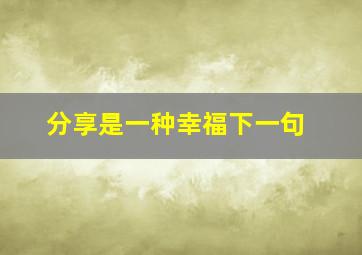 分享是一种幸福下一句